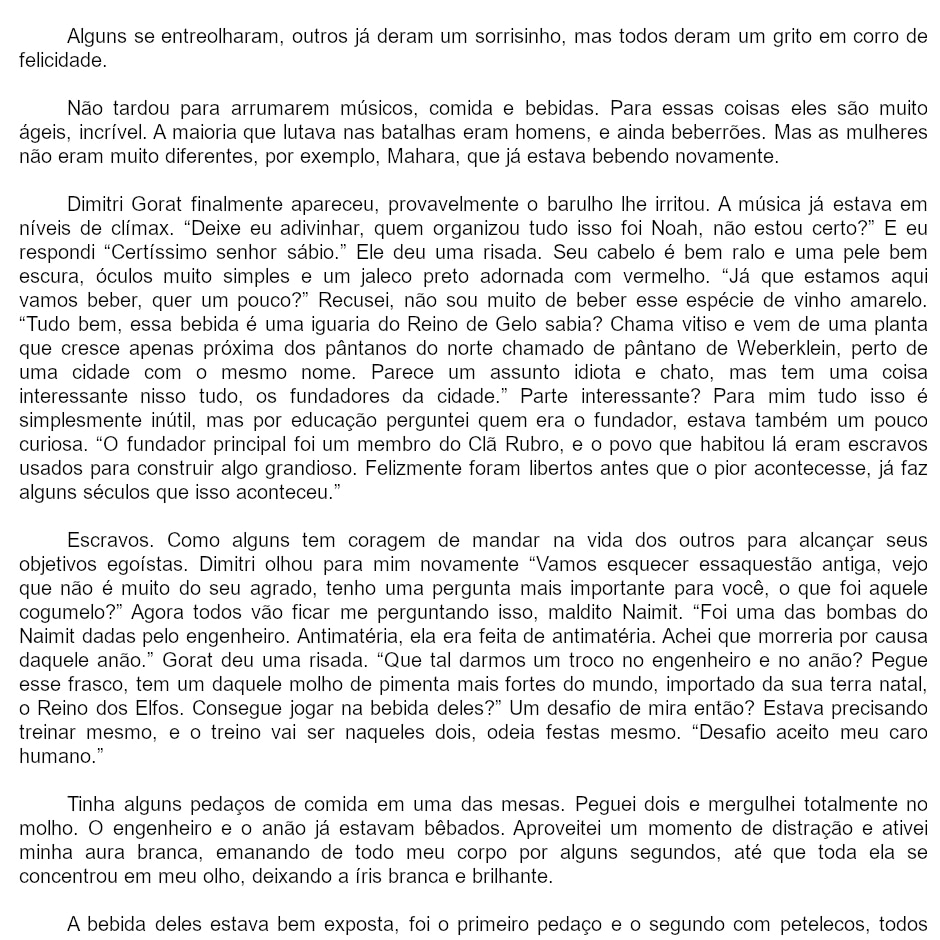 Alguns se entreolharam, outros já deram um sorrisinho, mas todos deram um grito em corro de felicidade.

Não tardou para arrumarem músicos, comida e bebidas. Para essas coisas eles são muito ágeis, incrível. A maioria que lutava nas batalhas eram homens, e ainda beberrões. Mas as mulheres não eram muito diferentes, por exemplo, Mahara, que já estava bebendo novamente.

Dimitri Gorat finalmente apareceu, provavelmente o barulho lhe irritou. A música já estava em níveis de clímax. “Deixe eu adivinhar, quem organizou tudo isso foi Noah, não estou certo?” E eu respondi “Certíssimo senhor sábio.” Ele deu uma risada. Seu cabelo é bem ralo e uma pele bem escura, óculos muito simples e um jaleco preto adornada com vermelho. “Já que estamos aqui vamos beber, quer um pouco?” Recusei, não sou muito de beber esse espécie de vinho amarelo. “Tudo bem, essa bebida é uma iguaria do Reino de Gelo sabia? Chama vitiso e vem de uma planta que cresce apenas próxima dos pântanos do norte chamado de pântano de Weberklein, perto de uma cidade com o mesmo nome. Parece um assunto idiota e chato, mas tem uma coisa interessante nisso tudo, os fundadores da cidade.” Parte interessante? Para mim tudo isso é simplesmente inútil, mas por educação perguntei quem era o fundador, estava também um pouco curiosa. “O fundador principal foi um membro do Clã Rubro, e o povo que habitou lá eram escravos usados para construir algo grandioso. Felizmente foram libertos antes que o pior acontecesse, já faz alguns séculos que isso aconteceu.”

Escravos. Como alguns tem coragem de mandar na vida dos outros para alcançar seus objetivos egoístas. Dimitri olhou para mim novamente “Vamos esquecer essaquestão antiga, vejo que não é muito do seu agrado, tenho uma pergunta mais importante para você, o que foi aquele cogumelo?” Agora todos vão ficar me perguntando isso, maldito Naimit. “Foi uma das bombas do Naimit dadas pelo engenheiro. Antimatéria, ela era feita de antimatéria. Achei que morreria por causa daquele anão.” Gorat deu uma risada. “Que tal darmos um troco no engenheiro e no anão? Pegue esse frasco, tem um daquele molho de pimenta mais fortes do mundo, importado da sua terra natal, o Reino dos Elfos. Consegue jogar na bebida deles?” Um desafio de mira então? Estava precisando treinar mesmo, e o treino vai ser naqueles dois, odeia festas mesmo. “Desafio aceito meu caro humano.”

Tinha alguns pedaços de comida em uma das mesas. Peguei dois e mergulhei totalmente no molho. O engenheiro e o anão já estavam bêbados. Aproveitei um momento de distração e ativei minha aura branca, emanando de todo meu corpo por alguns segundos, até que toda ela se concentrou em meu olho, deixando a íris branca e brilhante.

A bebida deles estava bem exposta, foi o primeiro pedaço e o segundo com petelecos, todos